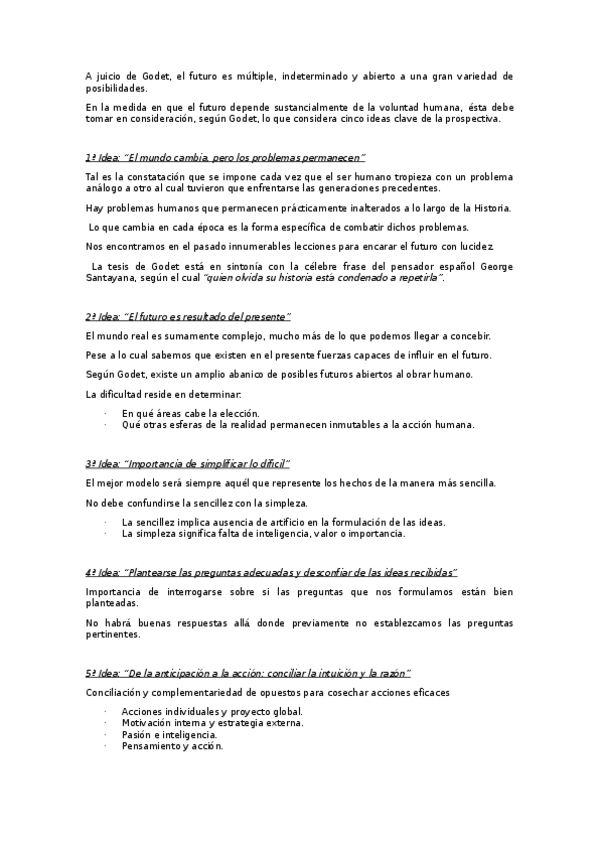 A juicio de Godet, el futuro es múltiple, indeterminado y abierto a una gran variedad de posibilidades.

En la medida en que el futuro depende sustancialmente de la voluntad humana, ésta debe tomar en consideración, según Godet, lo que considera cinco ideas clave de la prospectiva.

1ª Idea: "El mundo cambia, pero los problemas permanecen"

Tal es la constatación que se impone cada vez que el ser humano tropieza con un problema análogo a otro al cual tuvieron que enfrentarse las generaciones precedentes.

Hay problemas humanos que permanecen prácticamente inalterados a lo largo de la Historia.

Lo que cambia en cada época es la forma específica de combatir dichos problemas.

Nos encontramos en el pasado innumerables lecciones para encarar el futuro con lucidez.

La tesis de Godet está en sintonía con la célebre frase del pensador español George Santayana, según el cual "quien olvida su historia está condenado a repetirla".

2ª Idea: "El futuro es resultado del presente"

El mundo real es sumamente complejo, mucho más de lo que podemos llegar a concebir.

Pese a lo cual sabemos que existen en el presente fuerzas capaces de influir en el futuro.

Según Godet, existe un amplio abanico de posibles futuros abiertos al obrar humano.

La dificultad reside en determinar:

· En qué áreas cabe la elección.
· Qué otras esferas de la realidad permanecen inmutables a la acción humana.

3ª Idea: "Importancia de simplificar lo difícil"

El mejor modelo será siempre aquél que represente los hechos de la manera más sencilla.

No debe confundirse la sencillez con la simpleza.

· La sencillez implica ausencia de artificio en la formulación de las ideas.
· La simpleza significa falta de inteligencia, valor o importancia.

4ª Idea: "Plantearse las preguntas adecuadas y desconfiar de las ideas recibidas"

Importancia de interrogarse sobre si las preguntas que nos formulamos están bien planteadas.

No habrá buenas respuestas allá donde previamente no establezcamos las preguntas pertinentes.

5ª Idea: "De la anticipación a la acción: conciliar la intuición y la razón"

Conciliación y complementariedad de opuestos para cosechar acciones eficaces

· Acciones individuales y proyecto global.
· Motivación interna y estrategia externa.
· Pasión e inteligencia.
· Pensamiento y acción.